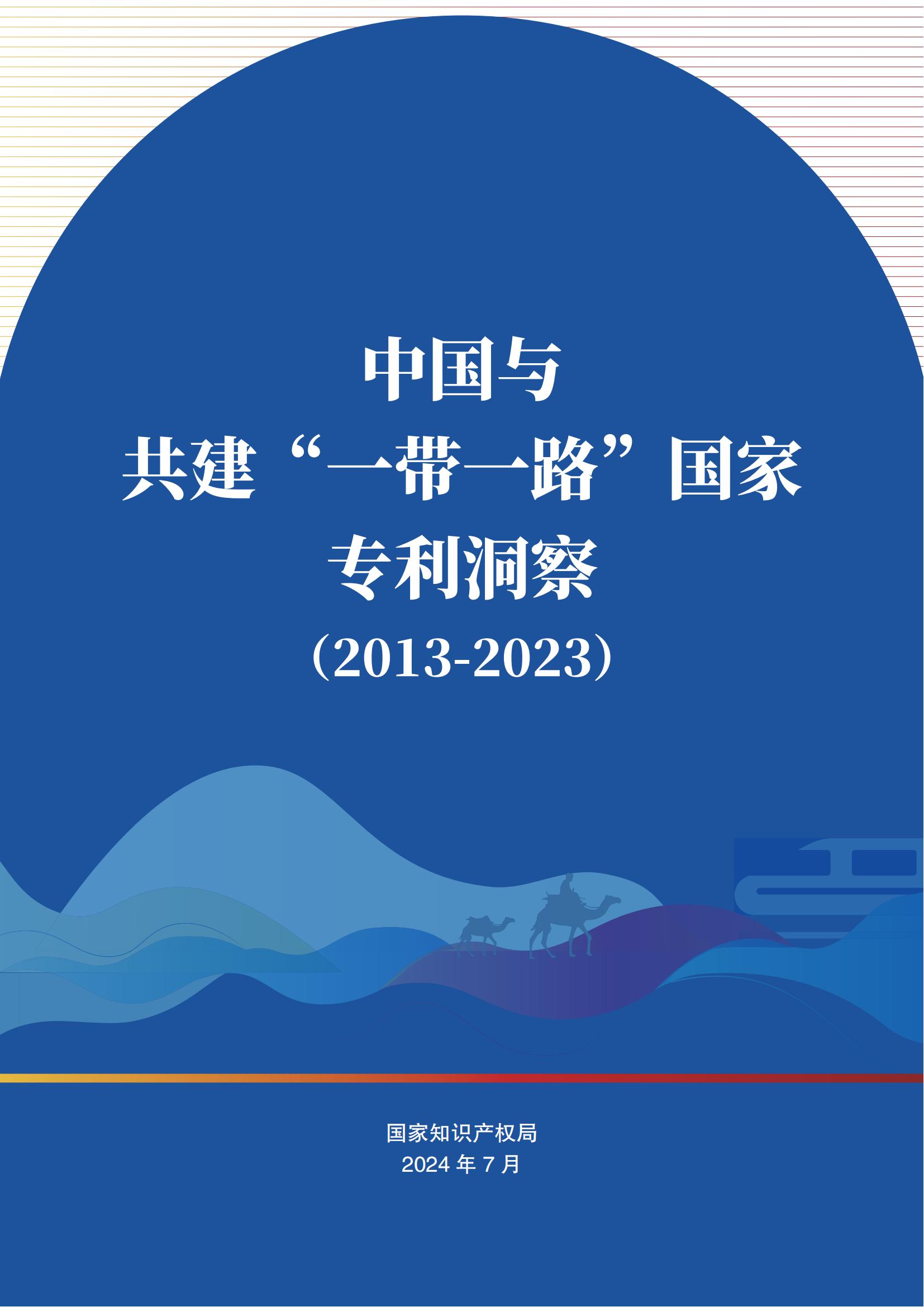 中国与
共建“一带一路”国家
专利洞察
（2013-2023）

国家知识产权局
2024 年 7 月